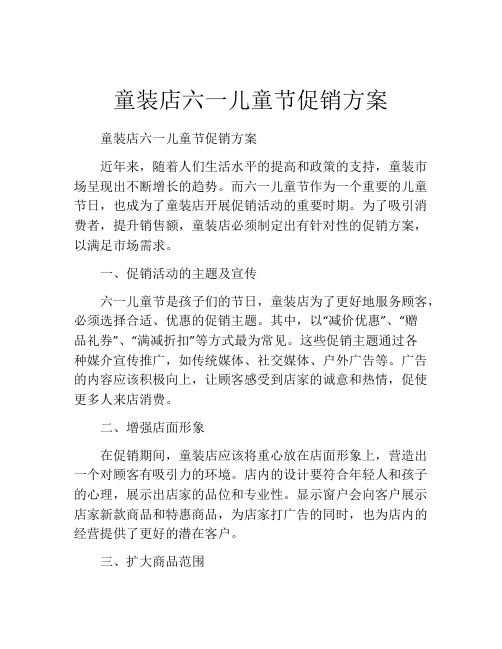 童装店六一儿童节促销方案

童装店六一儿童节促销方案

近年来，随着人们生活水平的提高和政策的支持，童装市场呈现出不断增长的趋势。而六一儿童节作为一个重要的儿童节日，也成为了童装店开展促销活动的重要时期。为了吸引消费者，提升销售额，童装店必须制定出有针对性的促销方案，以满足市场需求。

一、促销活动的主题及宣传

六一儿童节是孩子们的节日，童装店为了更好地服务顾客，必须选择合适、优惠的促销主题。其中，以“减价优惠”、“赠品礼券”、“满减折扣”等方式最为常见。这些促销主题通过各种媒介宣传推广，如传统媒体、社交媒体、户外广告等。广告的内容应该积极向上，让顾客感受到店家的诚意和热情，促使更多人来店消费。

二、增强店面形象

在促销期间，童装店应该将重心放在店面形象上，营造出一个对顾客有吸引力的环境。店内的设计要符合年轻人和孩子的心理，展示出店家的品位和专业性。显示窗户会向客户展示店家新款商品和特惠商品，为店家打广告的同时，也为店内的经营提供了更好的潜在客户。

三、扩大商品范围